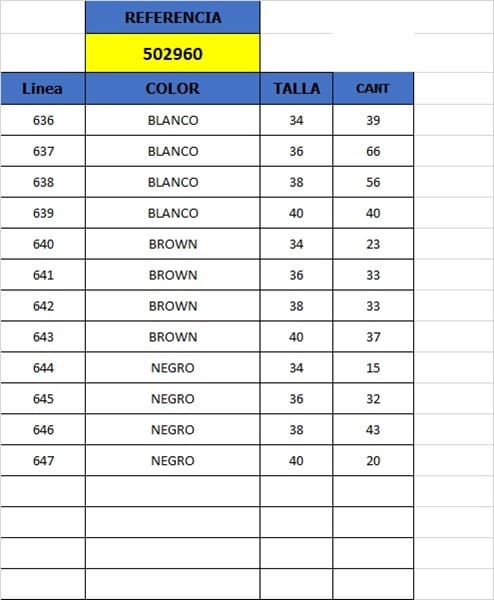 REFERENCIA
502960

| Linea | COLOR | TALLA | CANT |
|---|---|---|---|
| 636 | BLANCO | 34 | 39 |
| 637 | BLANCO | 36 | 66 |
| 638 | BLANCO | 38 | 56 |
| 639 | BLANCO | 40 | 40 |
| 640 | BROWN | 34 | 23 |
| 641 | BROWN | 36 | 33 |
| 642 | BROWN | 38 | 33 |
| 643 | BROWN | 40 | 37 |
| 644 | NEGRO | 34 | 15 |
| 645 | NEGRO | 36 | 32 |
| 646 | NEGRO | 38 | 43 |
| 647 | NEGRO | 40 | 20 |